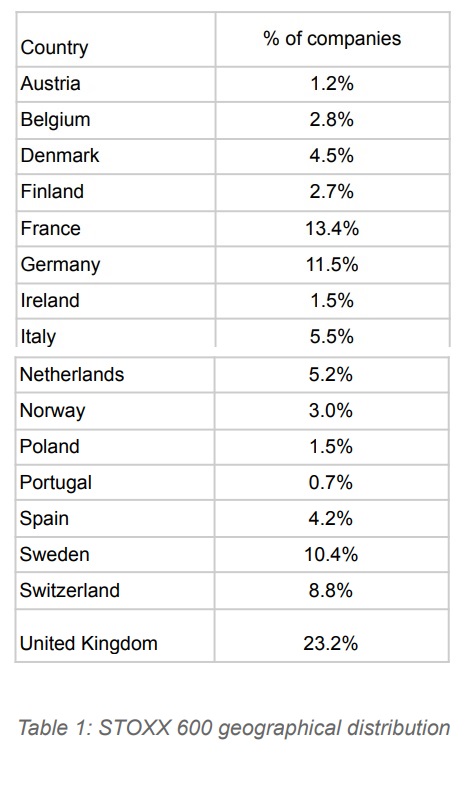 | Country | % of companies |
|---|---|
| Austria | 1.2% |
| Belgium | 2.8% |
| Denmark | 4.5% |
| Finland | 2.7% |
| France | 13.4% |
| Germany | 11.5% |
| Ireland | 1.5% |
| Italy | 5.5% |
| Netherlands | 5.2% |
| Norway | 3.0% |
| Poland | 1.5% |
| Portugal | 0.7% |
| Spain | 4.2% |
| Sweden | 10.4% |
| Switzerland | 8.8% |
| United Kingdom | 23.2% |

Table 1: STOXX 600 geographical distribution